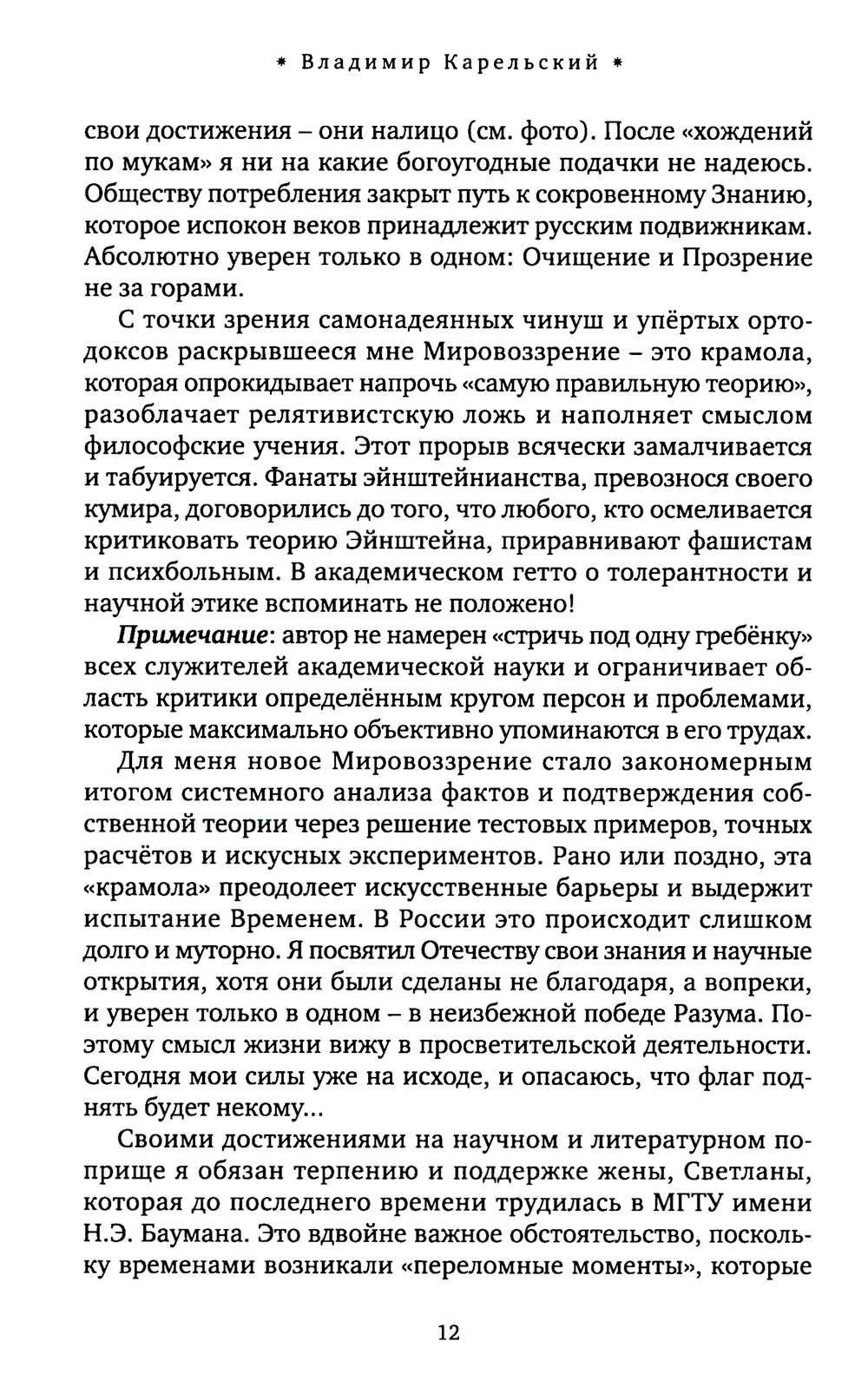 * Владимир Карельский *

свои достижения – они налицо (см. фото). После «хождений по мукам» я ни на какие богоугодные подачки не надеюсь. Обществу потребления закрыт путь к сокровенному Знанию, которое испокон веков принадлежит русским подвижникам. Абсолютно уверен только в одном: Очищение и Прозрение не за горами.

С точки зрения самонадеянных чинуш и упёртых ортодоксов раскрывшееся мне Мировоззрение – это крамола, которая опрокидывает напрочь «самую правильную теорию», разоблачает релятивистскую ложь и наполняет смыслом философские учения. Этот прорыв всячески замалчивается и табуируется. Фанаты эйнштейнианства, превознося своего кумира, договорились до того, что любого, кто осмеливается критиковать теорию Эйнштейна, приравнивают фашистам и психбольным. В академическом гетто о толерантности и научной этике вспоминать не положено!

Примечание: автор не намерен «стричь под одну гребёнку» всех служителей академической науки и ограничивает область критики определённым кругом персон и проблемами, которые максимально объективно упоминаются в его трудах.

Для меня новое Мировоззрение стало закономерным итогом системного анализа фактов и подтверждения собственной теории через решение тестовых примеров, точных расчётов и искусных экспериментов. Рано или поздно, эта «крамола» преодолеет искусственные барьеры и выдержит испытание Временем. В России это происходит слишком долго и муторно. Я посвятил Отечеству свои знания и научные открытия, хотя они были сделаны не благодаря, а вопреки, и уверен только в одном – в неизбежной победе Разума. Поэтому смысл жизни вижу в просветительской деятельности. Сегодня мои силы уже на исходе, и опасаюсь, что флаг поднять будет некому...

Своими достижениями на научном и литературном поприще я обязан терпению и поддержке жены, Светланы, которая до последнего времени трудилась в МГТУ имени Н.Э. Баумана. Это вдвойне важное обстоятельство, поскольку временами возникали «переломные моменты», которые

12